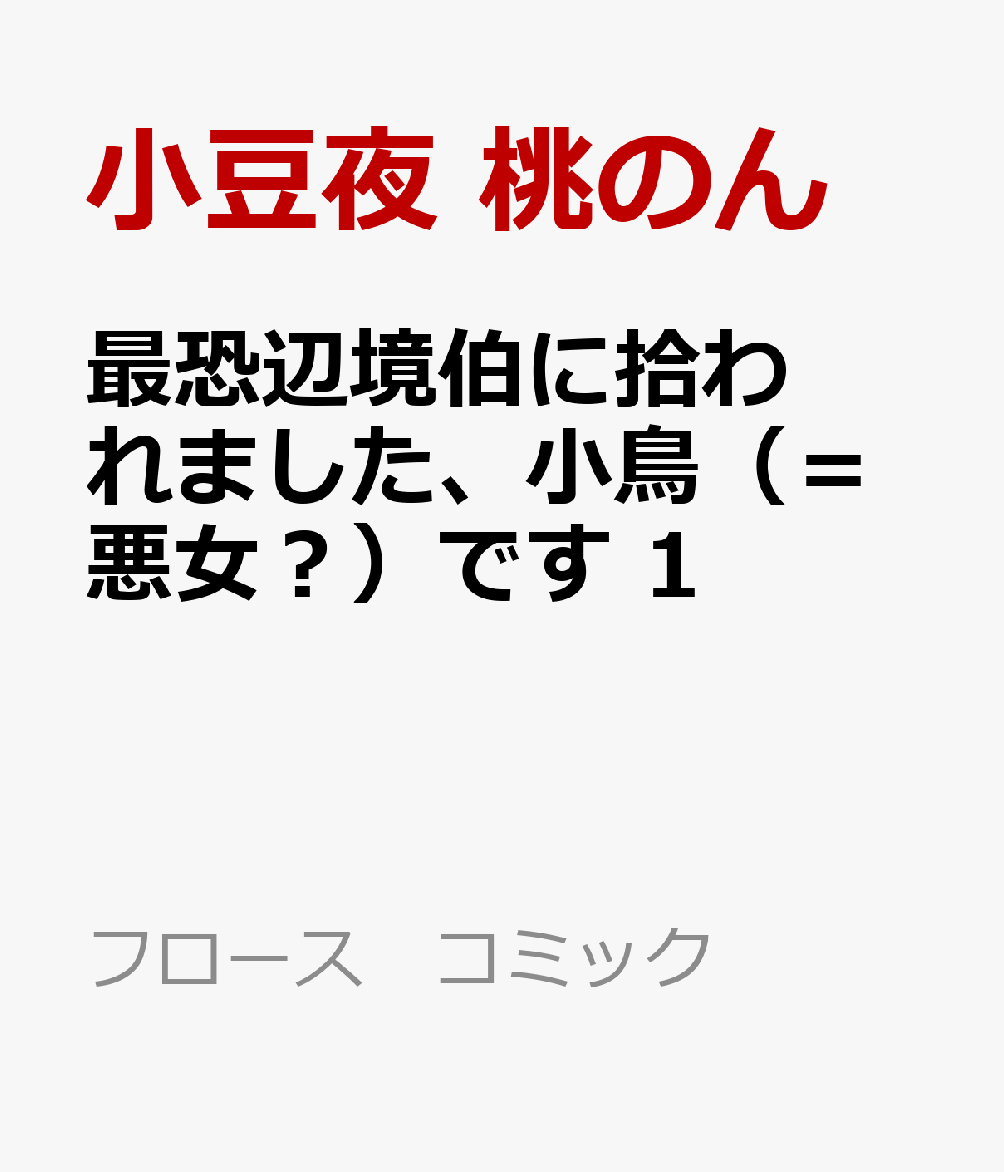 小豆夜 桃のん

最恐辺境伯に拾われました、小鳥（＝悪女？）です 1

フロース　コミック